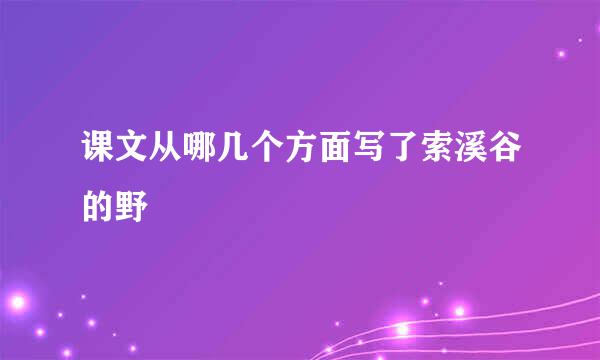 课文从哪几个方面写了索溪谷的野